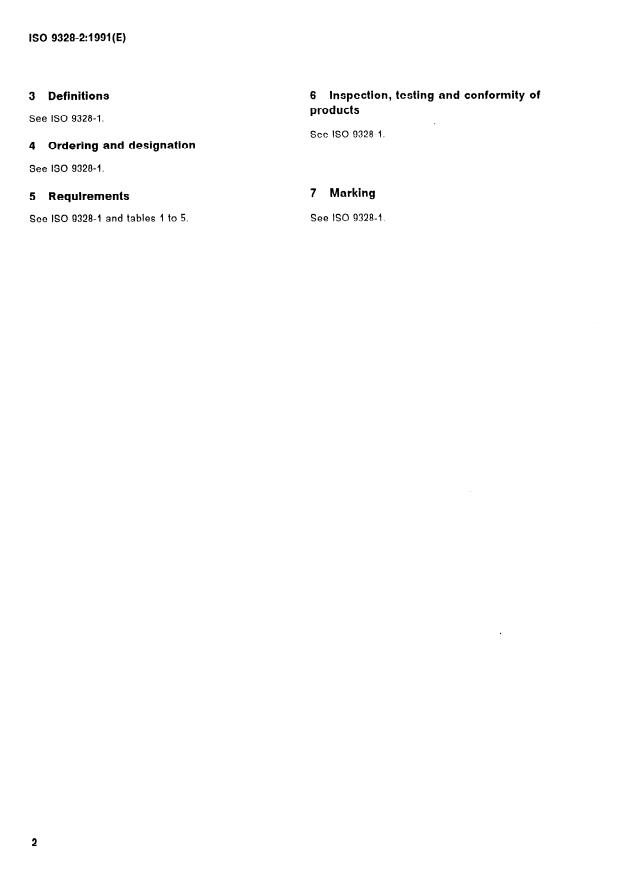 ISO 9328-2:1991(E)

3 Definitions

See ISO 9328-1.

4 Ordering and designation

See ISO 9328-1.

5 Requirements

See ISO 9328-1 and tables 1 to 5.

6 Inspection, testing and conformity of products

See ISO 9328-1.

7 Marking

See ISO 9328-1.

2